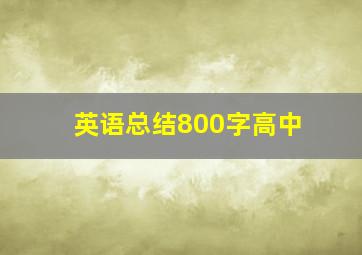 英语总结800字高中